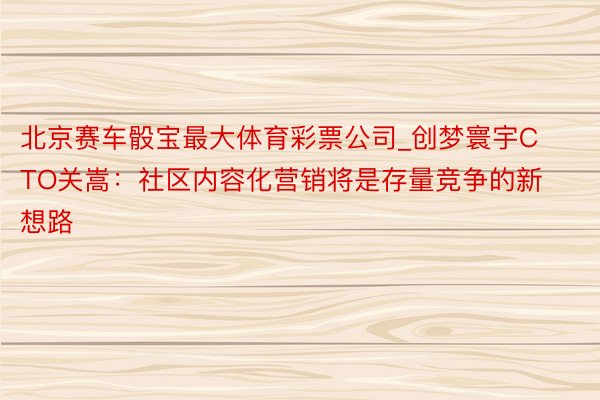 北京赛车骰宝最大体育彩票公司_创梦寰宇CTO关嵩：社区内容化营销将是存量竞争的新想路